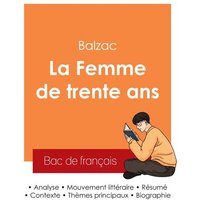 Balzac

La Femme de trente ans

Bac de français

• Analyse • Mouvement littéraire • Résumé
• Contexte • Thèmes principaux • Biographie